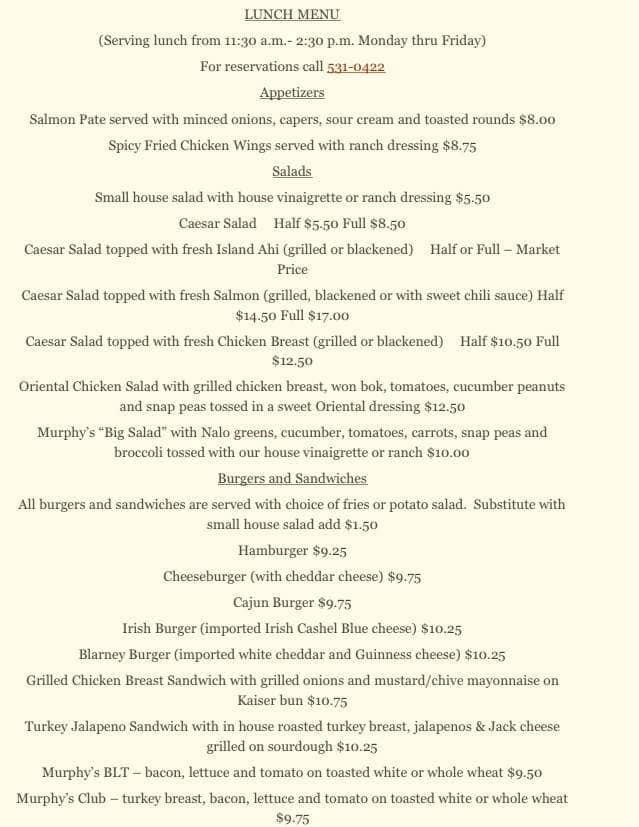 LUNCH MENU

(Serving lunch from 11:30 a.m.- 2:30 p.m. Monday thru Friday)

For reservations call 531-0422

Appetizers

Salmon Pate served with minced onions, capers, sour cream and toasted rounds $8.00

Spicy Fried Chicken Wings served with ranch dressing $8.75

Salads

Small house salad with house vinaigrette or ranch dressing $5.50

Caesar Salad Half $5.50 Full $8.50

Caesar Salad topped with fresh Island Ahi (grilled or blackened) Half or Full – Market Price

Caesar Salad topped with fresh Salmon (grilled, blackened or with sweet chili sauce) Half $14.50 Full $17.00

Caesar Salad topped with fresh Chicken Breast (grilled or blackened) Half $10.50 Full $12.50

Oriental Chicken Salad with grilled chicken breast, won bok, tomatoes, cucumber peanuts and snap peas tossed in a sweet Oriental dressing $12.50

Murphy's "Big Salad" with Nalo greens, cucumber, tomatoes, carrots, snap peas and broccoli tossed with our house vinaigrette or ranch $10.00

Burgers and Sandwiches

All burgers and sandwiches are served with choice of fries or potato salad. Substitute with small house salad add $1.50

Hamburger $9.25

Cheeseburger (with cheddar cheese) $9.75

Cajun Burger $9.75

Irish Burger (imported Irish Cashel Blue cheese) $10.25

Blarney Burger (imported white cheddar and Guinness cheese) $10.25

Grilled Chicken Breast Sandwich with grilled onions and mustard/chive mayonnaise on Kaiser bun $10.75

Turkey Jalapeno Sandwich with in house roasted turkey breast, jalapenos & Jack cheese grilled on sourdough $10.25

Murphy's BLT – bacon, lettuce and tomato on toasted white or whole wheat $9.50

Murphy's Club – turkey breast, bacon, lettuce and tomato on toasted white or whole wheat $9.75